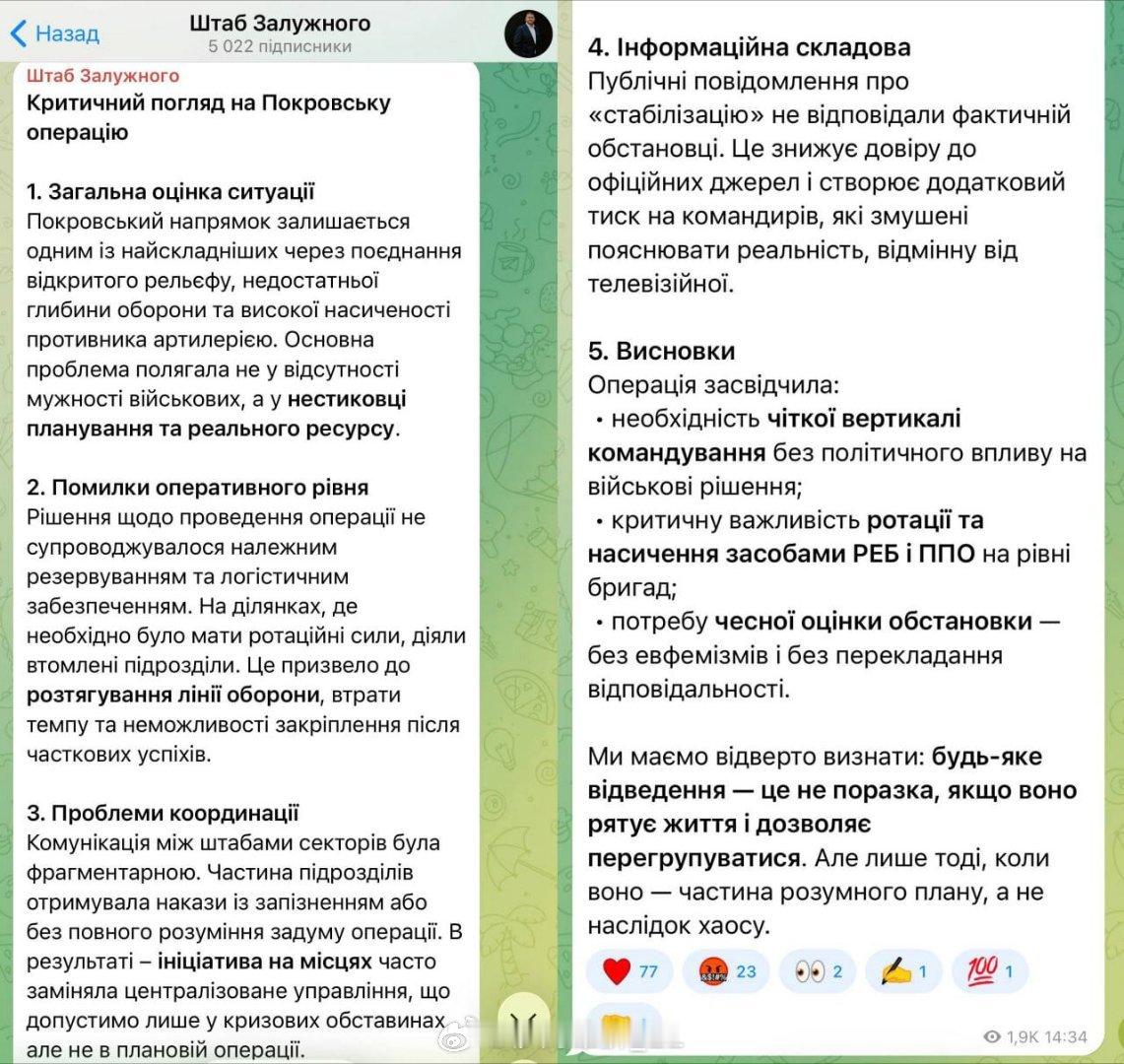 Назад
Штаб Залужного
5 022 підписники

Штаб Залужного
Критичний погляд на Покровську операцію

1. Загальна оцінка ситуації
Покровський напрямок залишається одним із найскладніших через поєднання відкритого рельєфу, недостатньої глибини оборони та високої насиченості противника артилерією. Основна проблема полягала не у відсутності мужності військових, а у нестиковці планування та реального ресурсу.

2. Помилки оперативного рівня
Рішення щодо проведення операції не супроводжувалося належним резервуванням та логістичним забезпеченням. На ділянках, де необхідно було мати ротаційні сили, діяли втомлені підрозділи. Це призвело до розтягування лінії оборони, втрати темпу та неможливості закріплення після часткових успіхів.

3. Проблеми координації
Комунікація між штабами секторів була фрагментарною. Частина підрозділів отримувала накази із запізненням або без повного розуміння задуму операції. В результаті – ініціатива на місцях часто заміняла централізоване управління, що допустимо лише у кризових обставинах але не в плановій операції.

4. Інформаційна складова
Публічні повідомлення про «стабілізацію» не відповідали фактичній обстановці. Це знижує довіру до офіційних джерел і створює додатковий тиск на командирів, які змушені пояснювати реальність, відмінну від телевізійної.

5. Висновки
Операція засвідчила:
• необхідність чіткої вертикалі командування без політичного впливу на військові рішення;
• критичну важливість ротації та насичення засобами РЕБ і ППО на рівні бригад;
• потребу чесної оцінки обстановки — без евфемізмів і без перекладання відповідальності.

Ми маємо відверто визнати: будь-яке відведення — це не поразка, якщо воно рятує життя і дозволяє перегрупуватися. Але лише тоді, коли воно — частина розумного плану, а не наслідок хаосу.

77 23 2 1 1

1,9K 14:34